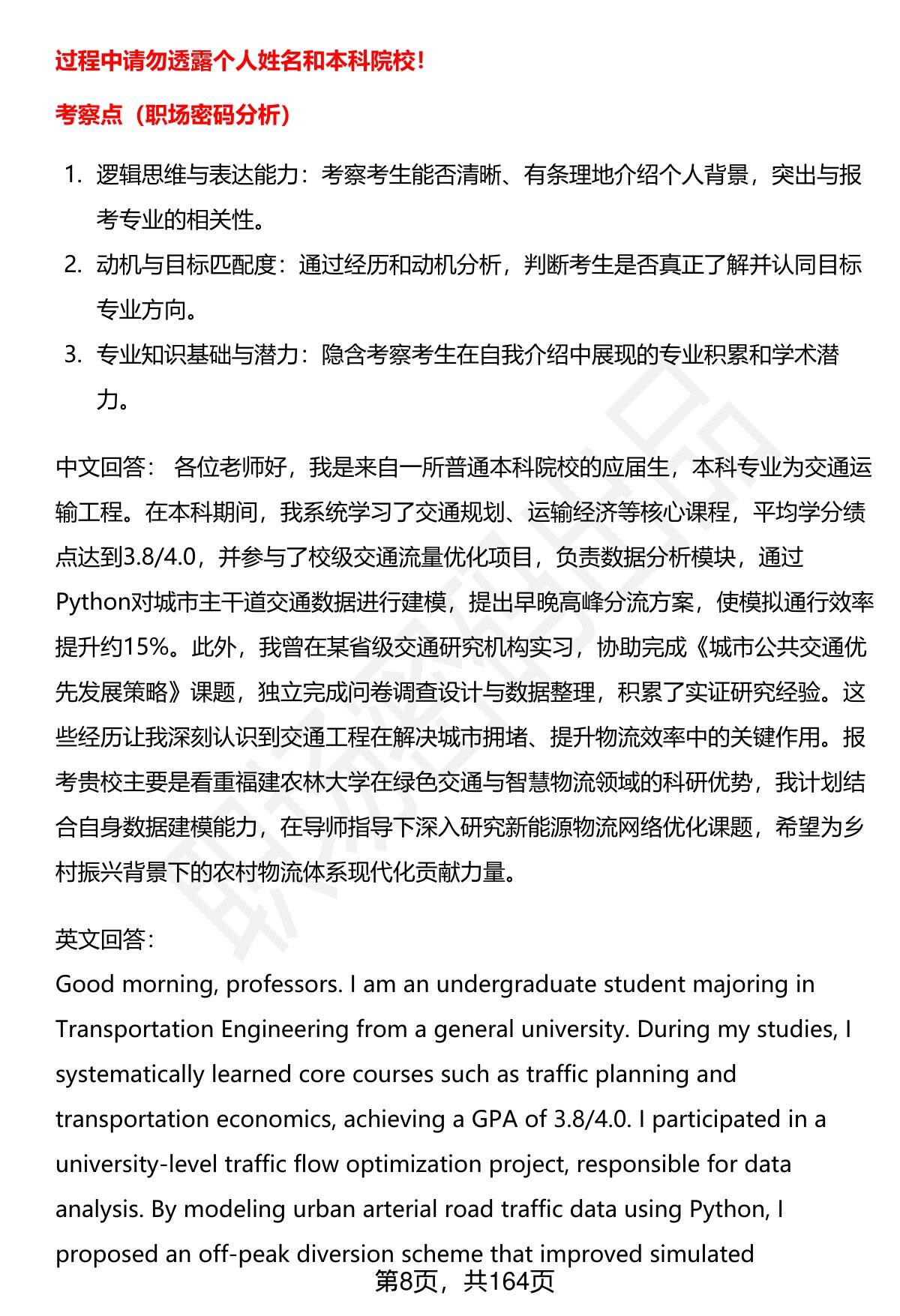 过程中请勿透露个人姓名和本科院校！

考察点（职场密码分析）

1. 逻辑思维与表达能力：考察考生能否清晰、有条理地介绍个人背景，突出与报考专业的相关性。
2. 动机与目标匹配度：通过经历和动机分析，判断考生是否真正了解并认同目标专业方向。
3. 专业知识基础与潜力：隐含考察考生在自我介绍中展现的专业积累和学术潜力。

中文回答： 各位老师好，我是来自一所普通本科院校的应届生，本科专业为交通运输工程。在本科期间，我系统学习了交通规划、运输经济等核心课程，平均学分绩点达到3.8/4.0，并参与了校级交通流量优化项目，负责数据分析模块，通过Python对城市主干道交通数据进行建模，提出早晚高峰分流方案，使模拟通行效率提升约15%。此外，我曾在某省级交通研究机构实习，协助完成《城市公共交通优先发展策略》课题，独立完成问卷调查设计与数据整理，积累了实证研究经验。这些经历让我深刻认识到交通工程在解决城市拥堵、提升物流效率中的关键作用。报考贵校主要是看重福建农林大学在绿色交通与智慧物流领域的科研优势，我计划结合自身数据建模能力，在导师指导下深入研究新能源物流网络优化课题，希望为乡村振兴背景下的农村物流体系现代化贡献力量。

英文回答：
Good morning, professors. I am an undergraduate student majoring in Transportation Engineering from a general university. During my studies, I systematically learned core courses such as traffic planning and transportation economics, achieving a GPA of 3.8/4.0. I participated in a university-level traffic flow optimization project, responsible for data analysis. By modeling urban arterial road traffic data using Python, I proposed an off-peak diversion scheme that improved simulated

第8页，共164页